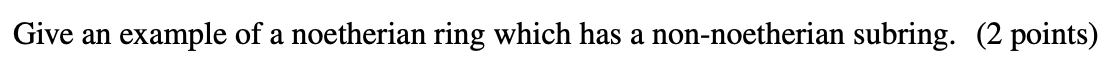 Give an example of a noetherian ring which has a non-noetherian subring. (2 points)